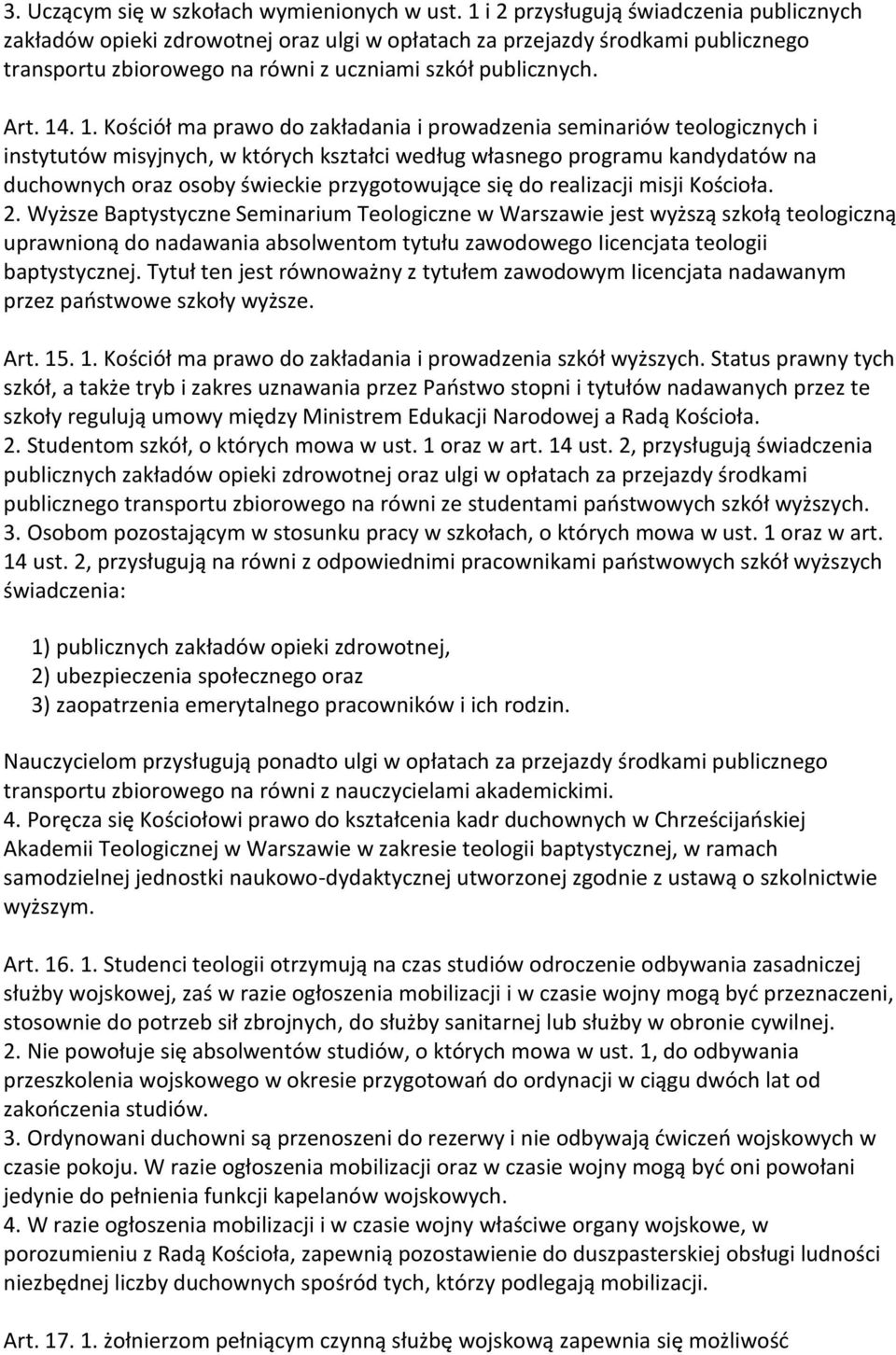 3. Uczącym się w szkołach wymienionych w ust. 1 i 2 przysługują świadczenia publicznych zakładów opieki zdrowotnej oraz ulgi w opłatach za przejazdy środkami publicznego transportu zbiorowego na równi z uczniami szkół publicznych.

Art. 14. 1. Kościół ma prawo do zakładania i prowadzenia seminariów teologicznych i instytutów misyjnych, w których kształci według własnego programu kandydatów na duchownych oraz osoby świeckie przygotowujące się do realizacji misji Kościoła.
2. Wyższe Baptystyczne Seminarium Teologiczne w Warszawie jest wyższą szkołą teologiczną uprawnioną do nadawania absolwentom tytułu zawodowego licencjata teologii baptystycznej. Tytuł ten jest równoważny z tytułem zawodowym licencjata nadawanym przez państwowe szkoły wyższe.

Art. 15. 1. Kościół ma prawo do zakładania i prowadzenia szkół wyższych. Status prawny tych szkół, a także tryb i zakres uznawania przez Państwo stopni i tytułów nadawanych przez te szkoły regulują umowy między Ministrem Edukacji Narodowej a Radą Kościoła.
2. Studentom szkół, o których mowa w ust. 1 oraz w art. 14 ust. 2, przysługują świadczenia publicznych zakładów opieki zdrowotnej oraz ulgi w opłatach za przejazdy środkami publicznego transportu zbiorowego na równi ze studentami państwowych szkół wyższych.
3. Osobom pozostającym w stosunku pracy w szkołach, o których mowa w ust. 1 oraz w art. 14 ust. 2, przysługują na równi z odpowiednimi pracownikami państwowych szkół wyższych świadczenia:

1) publicznych zakładów opieki zdrowotnej,
2) ubezpieczenia społecznego oraz
3) zaopatrzenia emerytalnego pracowników i ich rodzin.

Nauczycielom przysługują ponadto ulgi w opłatach za przejazdy środkami publicznego transportu zbiorowego na równi z nauczycielami akademickimi.
4. Poręcza się Kościołowi prawo do kształcenia kadr duchownych w Chrześcijańskiej Akademii Teologicznej w Warszawie w zakresie teologii baptystycznej, w ramach samodzielnej jednostki naukowo-dydaktycznej utworzonej zgodnie z ustawą o szkolnictwie wyższym.

Art. 16. 1. Studenci teologii otrzymują na czas studiów odroczenie odbywania zasadniczej służby wojskowej, zaś w razie ogłoszenia mobilizacji i w czasie wojny mogą być przeznaczeni, stosownie do potrzeb sił zbrojnych, do służby sanitarnej lub służby w obronie cywilnej.
2. Nie powołuje się absolwentów studiów, o których mowa w ust. 1, do odbywania przeszkolenia wojskowego w okresie przygotowań do ordynacji w ciągu dwóch lat od zakończenia studiów.
3. Ordynowani duchowni są przenoszeni do rezerwy i nie odbywają ćwiczeń wojskowych w czasie pokoju. W razie ogłoszenia mobilizacji oraz w czasie wojny mogą być oni powołani jedynie do pełnienia funkcji kapelanów wojskowych.
4. W razie ogłoszenia mobilizacji i w czasie wojny właściwe organy wojskowe, w porozumieniu z Radą Kościoła, zapewnią pozostawienie do duszpasterskiej obsługi ludności niezbędnej liczby duchownych spośród tych, którzy podlegają mobilizacji.

Art. 17. 1. żołnierzom pełniącym czynną służbę wojskową zapewnia się możliwość